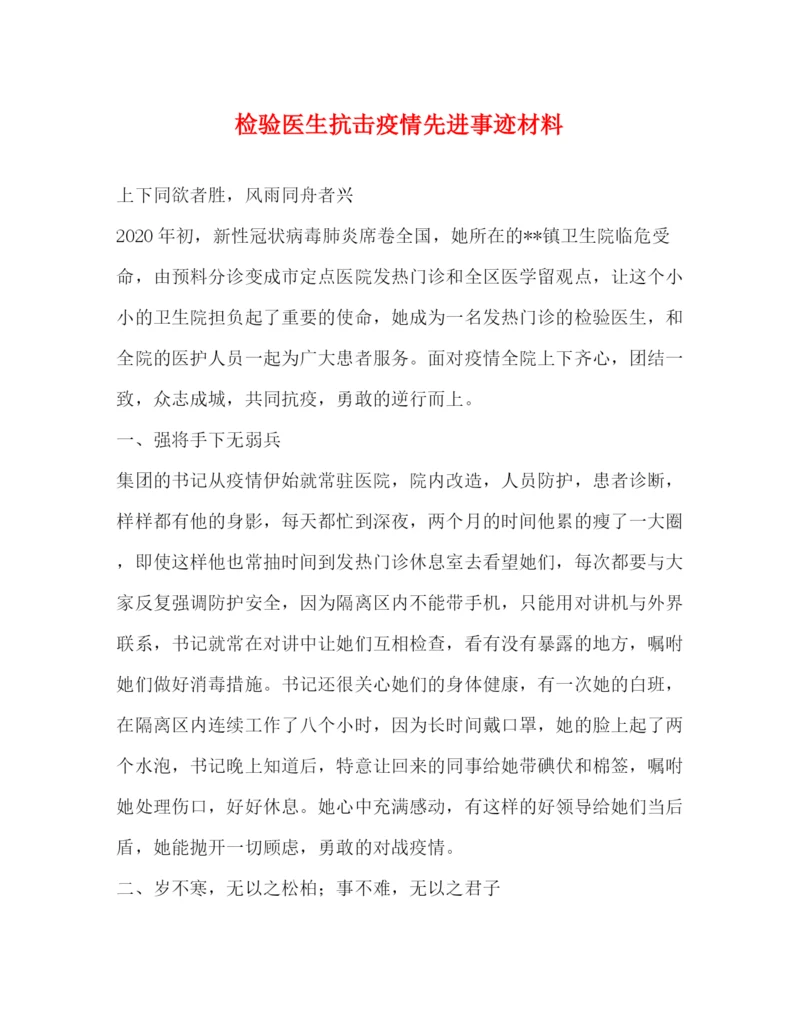 检验医生抗击疫情先进事迹材料

上下同欲者胜，风雨同舟者兴

2020年初，新性冠状病毒肺炎席卷全国，她所在的**镇卫生院临危受命，由预料分诊变成市定点医院发热门诊和全区医学留观点，让这个小小的卫生院担负起了重要的使命，她成为一名发热门诊的检验医生，和全院的医护人员一起为广大患者服务。面对疫情全院上下齐心，团结一致，众志成城，共同抗疫，勇敢的逆行而上。

一、强将手下无弱兵

集团的书记从疫情伊始就常驻医院，院内改造，人员防护，患者诊断，样样都有他的身影，每天都忙到深夜，两个月的时间他累的瘦了一大圈，即使这样他也常抽时间到发热门诊休息室去看望她们，每次都要与大家反复强调防护安全，因为隔离区内不能带手机，只能用对讲机与外界联系，书记就常在对讲中让她们互相检查，看有没有暴露的地方，嘱咐她们做好消毒措施。书记还很关心她们的身体健康，有一次她的白班，在隔离区内连续工作了八个小时，因为长时间戴口罩，她的脸上起了两个水泡，书记晚上知道后，特意让回来的同事给她带碘伏和棉签，嘱咐她处理伤口，好好休息。她心中充满感动，有这样的好领导给她们当后盾，她能抛开一切顾虑，勇敢的对战疫情。

二、岁不寒，无以之松柏；事不难，无以之君子